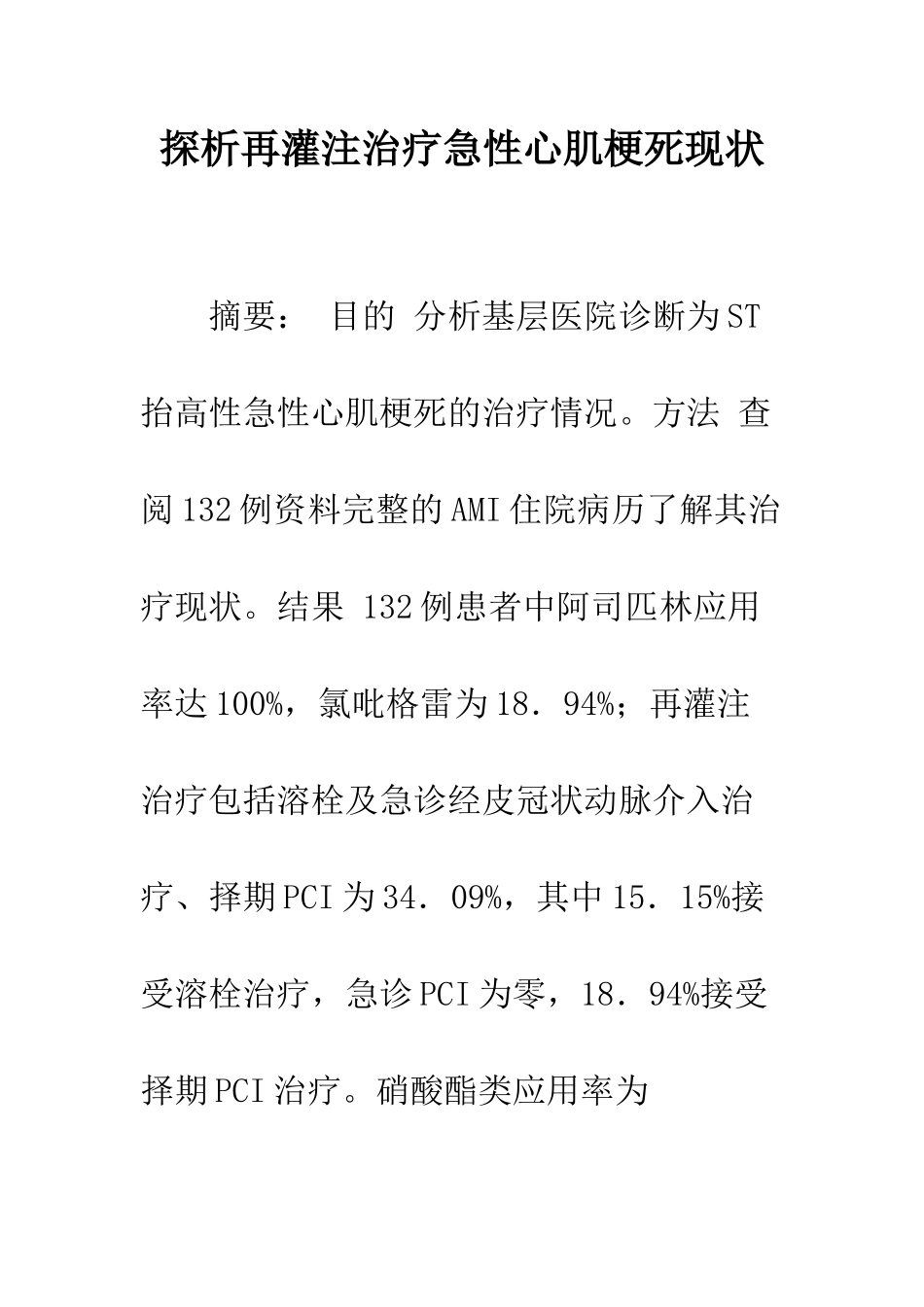 探析再灌注治疗急性心肌梗死现状

摘要： 目的 分析基层医院诊断为ST抬高性急性心肌梗死的治疗情况。方法 查阅132例资料完整的AMI住院病历了解其治疗现状。结果 132例患者中阿司匹林应用率达100%，氯吡格雷为18．94%；再灌注治疗包括溶栓及急诊经皮冠状动脉介入治疗、择期PCI为34．09%，其中15．15%接受溶栓治疗，急诊PCI为零，18．94%接受择期PCI治疗。硝酸酯类应用率为